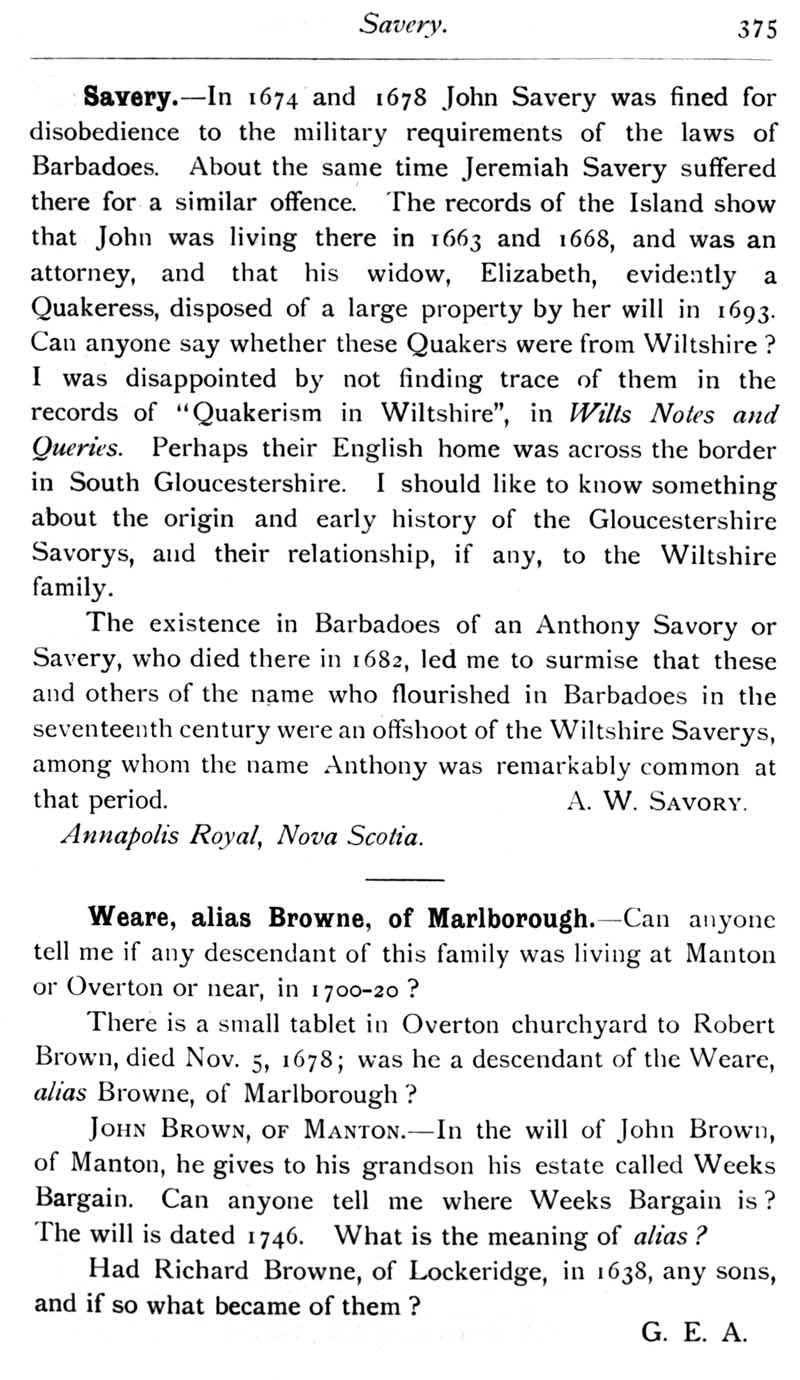 Savery. 375

Savery.—In 1674 and 1678 John Savery was fined for disobedience to the military requirements of the laws of Barbadoes. About the same time Jeremiah Savery suffered there for a similar offence. The records of the Island show that John was living there in 1663 and 1668, and was an attorney, and that his widow, Elizabeth, evidently a Quakeress, disposed of a large property by her will in 1693. Can anyone say whether these Quakers were from Wiltshire? I was disappointed by not finding trace of them in the records of "Quakerism in Wiltshire", in Wilts Notes and Queries. Perhaps their English home was across the border in South Gloucestershire. I should like to know something about the origin and early history of the Gloucestershire Savorys, and their relationship, if any, to the Wiltshire family.

The existence in Barbadoes of an Anthony Savory or Savery, who died there in 1682, led me to surmise that these and others of the name who flourished in Barbadoes in the seventeenth century were an offshoot of the Wiltshire Saverys, among whom the name Anthony was remarkably common at that period. A. W. Savory.

Annapolis Royal, Nova Scotia.

Weare, alias Browne, of Marlborough.—Can anyone tell me if any descendant of this family was living at Manton or Overton or near, in 1700-20?

There is a small tablet in Overton churchyard to Robert Brown, died Nov. 5, 1678; was he a descendant of the Weare, alias Browne, of Marlborough?

John Brown, of Manton.—In the will of John Brown, of Manton, he gives to his grandson his estate called Weeks Bargain. Can anyone tell me where Weeks Bargain is? The will is dated 1746. What is the meaning of alias?

Had Richard Browne, of Lockeridge, in 1638, any sons, and if so what became of them?

G. E. A.